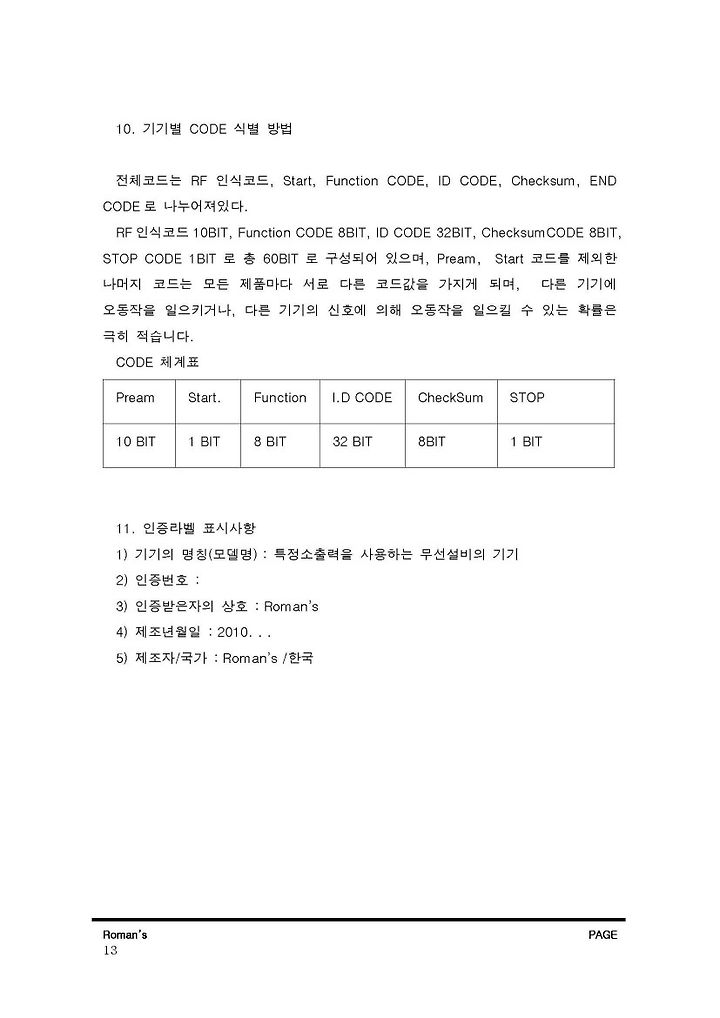 10. 기기별 CODE 식별 방법

전체코드는 RF 인식코드, Start, Function CODE, ID CODE, Checksum, END CODE 로 나누어져있다.

RF 인식코드 10BIT, Function CODE 8BIT, ID CODE 32BIT, ChecksumCODE 8BIT, STOP CODE 1BIT 로 총 60BIT 로 구성되어 있으며, Pream, Start 코드를 제외한 나머지 코드는 모든 제품마다 서로 다른 코드값을 가지게 되며, 다른 기기에 오동작을 일으키거나, 다른 기기의 신호에 의해 오동작을 일으킬 수 있는 확률은 극히 적습니다.

CODE 체계표

| Pream | Start. | Function | I.D CODE | CheckSum | STOP |
|---|---|---|---|---|---|
| 10 BIT | 1 BIT | 8 BIT | 32 BIT | 8BIT | 1 BIT |

11. 인증라벨 표시사항

1) 기기의 명칭(모델명) : 특정소출력을 사용하는 무선설비의 기기

2) 인증번호 :

3) 인증받은자의 상호 : Roman's

4) 제조년월일 : 2010. . .

5) 제조자/국가 : Roman's /한국

Roman's PAGE
13